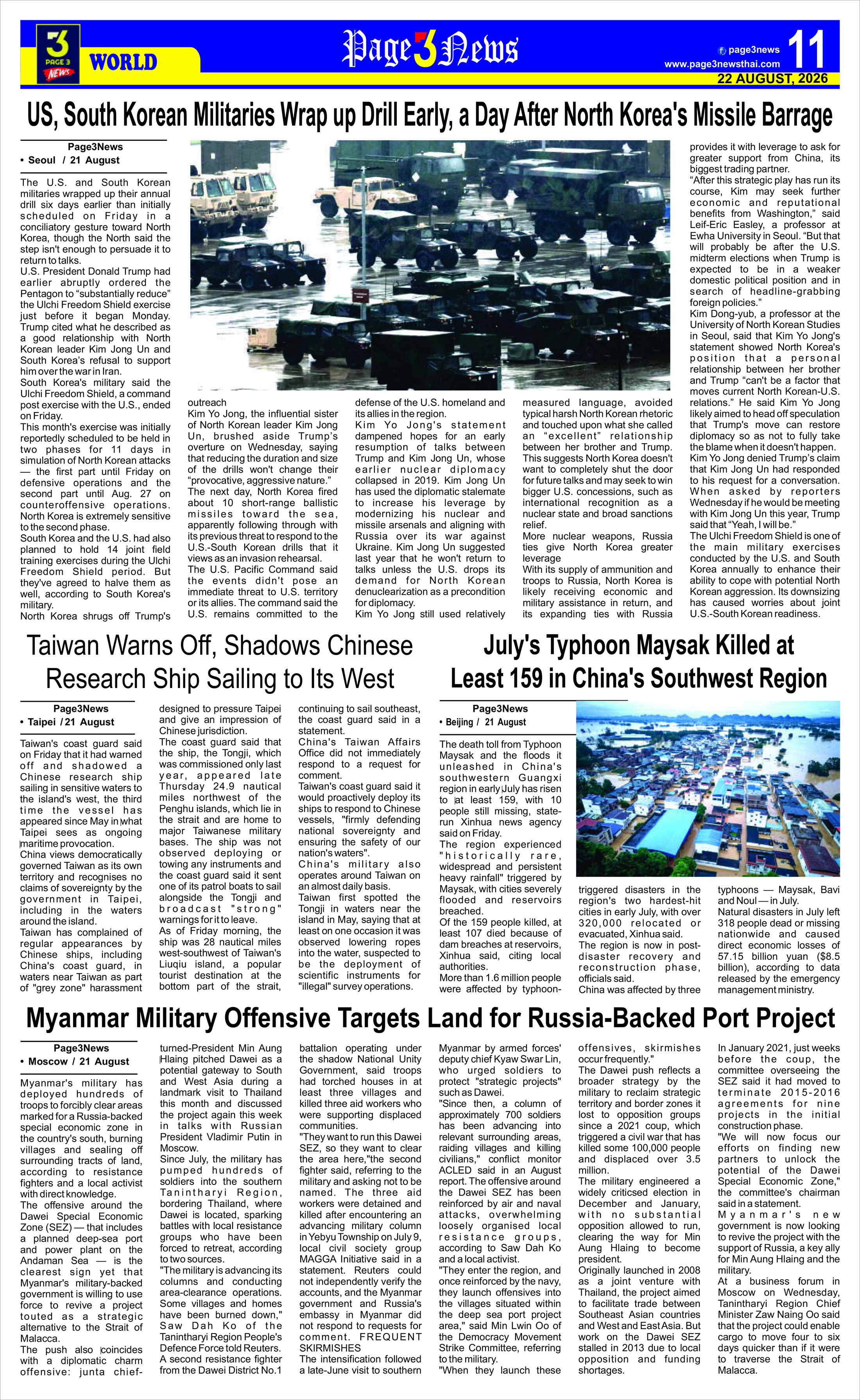 3 PAGE 3 NEWS WORLD

Page3News

page3news
www.page3newsthai.com

11

22 AUGUST, 2026

US, South Korean Militaries Wrap up Drill Early, a Day After North Korea's Missile Barrage

Page3News
• Seoul / 21 August

The U.S. and South Korean militaries wrapped up their annual drill six days earlier than initially scheduled on Friday in a conciliatory gesture toward North Korea, though the North said the step isn't enough to persuade it to return to talks.

U.S. President Donald Trump had earlier abruptly ordered the Pentagon to "substantially reduce" the Ulchi Freedom Shield exercise just before it began Monday. Trump cited what he described as a good relationship with North Korean leader Kim Jong Un and South Korea's refusal to support him over the war in Iran.

South Korea's military said the Ulchi Freedom Shield, a command post exercise with the U.S., ended on Friday.

This month's exercise was initially reportedly scheduled to be held in two phases for 11 days in simulation of North Korean attacks — the first part until Friday on defensive operations and the second part until Aug. 27 on counteroffensive operations. North Korea is extremely sensitive to the second phase.

South Korea and the U.S. had also planned to hold 14 joint field training exercises during the Ulchi Freedom Shield period. But they've agreed to halve them as well, according to South Korea's military.

North Korea shrugs off Trump's outreach

Kim Yo Jong, the influential sister of North Korean leader Kim Jong Un, brushed aside Trump's overture on Wednesday, saying that reducing the duration and size of the drills won't change their "provocative, aggressive nature."

The next day, North Korea fired about 10 short-range ballistic missiles toward the sea, apparently following through with its previous threat to respond to the U.S.-South Korean drills that it views as an invasion rehearsal.

The U.S. Pacific Command said the events didn't pose an immediate threat to U.S. territory or its allies. The command said the U.S. remains committed to the defense of the U.S. homeland and its allies in the region.

Kim Yo Jong's statement dampened hopes for an early resumption of talks between Trump and Kim Jong Un, whose earlier nuclear diplomacy collapsed in 2019. Kim Jong Un has used the diplomatic stalemate to increase his leverage by modernizing his nuclear and missile arsenals and aligning with Russia over its war against Ukraine. Kim Jong Un suggested last year that he won't return to talks unless the U.S. drops its demand for North Korean denuclearization as a precondition for diplomacy.

Kim Yo Jong still used relatively measured language, avoided typical harsh North Korean rhetoric and touched upon what she called an "excellent" relationship between her brother and Trump. This suggests North Korea doesn't want to completely shut the door for future talks and may seek to win bigger U.S. concessions, such as international recognition as a nuclear state and broad sanctions relief.

More nuclear weapons, Russia ties give North Korea greater leverage

With its supply of ammunition and troops to Russia, North Korea is likely receiving economic and military assistance in return, and its expanding ties with Russia provides it with leverage to ask for greater support from China, its biggest trading partner.

"After this strategic play has run its course, Kim may seek further economic and reputational benefits from Washington," said Leif-Eric Easley, a professor at Ewha University in Seoul. "But that will probably be after the U.S. midterm elections when Trump is expected to be in a weaker domestic political position and in search of headline-grabbing foreign policies."

Kim Dong-yub, a professor at the University of North Korean Studies in Seoul, said that Kim Yo Jong's statement showed North Korea's position that a personal relationship between her brother and Trump "can't be a factor that moves current North Korean-U.S. relations." He said Kim Yo Jong likely aimed to head off speculation that Trump's move can restore diplomacy so as not to fully take the blame when it doesn't happen.

Kim Yo Jong denied Trump's claim that Kim Jong Un had responded to his request for a conversation. When asked by reporters Wednesday if he would be meeting with Kim Jong Un this year, Trump said that "Yeah, I will be."

The Ulchi Freedom Shield is one of the main military exercises conducted by the U.S. and South Korea annually to enhance their ability to cope with potential North Korean aggression. Its downsizing has caused worries about joint U.S.-South Korean readiness.

Taiwan Warns Off, Shadows Chinese Research Ship Sailing to Its West

Page3News
• Taipei / 21 August

Taiwan's coast guard said on Friday that it had warned off and shadowed a Chinese research ship sailing in sensitive waters to the island's west, the third time the vessel has appeared since May in what Taipei sees as ongoing maritime provocation.

China views democratically governed Taiwan as its own territory and recognises no claims of sovereignty by the government in Taipei, including in the waters around the island.

Taiwan has complained of regular appearances by Chinese ships, including China's coast guard, in waters near Taiwan as part of "grey zone" harassment designed to pressure Taipei and give an impression of Chinese jurisdiction.

The coast guard said that the ship, the Tongji, which was commissioned only last year, appeared late Thursday 24.9 nautical miles northwest of the Penghu islands, which lie in the strait and are home to major Taiwanese military bases. The ship was not observed deploying or towing any instruments and the coast guard said it sent one of its patrol boats to sail alongside the Tongji and broadcast "strong" warnings for it to leave.

As of Friday morning, the ship was 28 nautical miles west-southwest of Taiwan's Liuqiu island, a popular tourist destination at the bottom part of the strait, continuing to sail southeast, the coast guard said in a statement.

China's Taiwan Affairs Office did not immediately respond to a request for comment.

Taiwan's coast guard said it would proactively deploy its ships to respond to Chinese vessels, "firmly defending national sovereignty and ensuring the safety of our nation's waters".

China's military also operates around Taiwan on an almost daily basis.

Taiwan first spotted the Tongji in waters near the island in May, saying that at least on one occasion it was observed lowering ropes into the water, suspected to be the deployment of scientific instruments for "illegal" survey operations.

July's Typhoon Maysak Killed at Least 159 in China's Southwest Region

Page3News
• Beijing / 21 August

The death toll from Typhoon Maysak and the floods it unleashed in China's southwestern Guangxi region in early July has risen to at least 159, with 10 people still missing, state-run Xinhua news agency said on Friday.

The region experienced "historically rare, widespread and persistent heavy rainfall" triggered by Maysak, with cities severely flooded and reservoirs breached.

Of the 159 people killed, at least 107 died because of dam breaches at reservoirs, Xinhua said, citing local authorities.

More than 1.6 million people were affected by typhoon-triggered disasters in the region's two hardest-hit cities in early July, with over 320,000 relocated or evacuated, Xinhua said.

The region is now in post-disaster recovery and reconstruction phase, officials said.

China was affected by three typhoons — Maysak, Bavi and Noul — in July.

Natural disasters in July left 318 people dead or missing nationwide and caused direct economic losses of 57.15 billion yuan ($8.5 billion), according to data released by the emergency management ministry.

Myanmar Military Offensive Targets Land for Russia-Backed Port Project

Page3News
• Moscow / 21 August

Myanmar's military has deployed hundreds of troops to forcibly clear areas marked for a Russia-backed special economic zone in the country's south, burning villages and sealing off surrounding tracts of land, according to resistance fighters and a local activist with direct knowledge.

The offensive around the Dawei Special Economic Zone (SEZ) — that includes a planned deep-sea port and power plant on the Andaman Sea — is the clearest sign yet that Myanmar's military-backed government is willing to use force to revive a project touted as a strategic alternative to the Strait of Malacca.

The push also coincides with a diplomatic charm offensive: junta chief-turned-President Min Aung Hlaing pitched Dawei as a potential gateway to South and West Asia during a landmark visit to Thailand this month and discussed the project again this week in talks with Russian President Vladimir Putin in Moscow.

Since July, the military has pumped hundreds of soldiers into the southern Tanintharyi Region, bordering Thailand, where Dawei is located, sparking battles with local resistance groups who have been forced to retreat, according to two sources.

"The military is advancing its columns and conducting area-clearance operations. Some villages and homes have been burned down," Saw Dah Ko of the Tanintharyi Region People's Defence Force told Reuters.

A second resistance fighter from the Dawei District No.1 battalion operating under the shadow National Unity Government, said troops had torched houses in at least three villages and killed three aid workers who were supporting displaced communities.

"They want to run this Dawei SEZ, so they want to clear the area here,"the second fighter said, referring to the military and asking not to be named. The three aid workers were detained and killed after encountering an advancing military column in Yebyu Township on July 9, local civil society group MAGGA Initiative said in a statement. Reuters could not independently verify the accounts, and the Myanmar government and Russia's embassy in Myanmar did not respond to requests for comment. FREQUENT SKIRMISHES

The intensification followed a late-June visit to southern Myanmar by armed forces' deputy chief Kyaw Swar Lin, who urged soldiers to protect "strategic projects" such as Dawei.

"Since then, a column of approximately 700 soldiers has been advancing into relevant surrounding areas, raiding villages and killing civilians," conflict monitor ACLED said in an August report. The offensive around the Dawei SEZ has been reinforced by air and naval attacks, overwhelming loosely organised local resistance groups, according to Saw Dah Ko and a local activist.

"They enter the region, and once reinforced by the navy, they launch offensives into the villages situated within the deep sea port project area," said Min Lwin Oo of the Democracy Movement Strike Committee, referring to the military.

"When they launch these offensives, skirmishes occur frequently."

The Dawei push reflects a broader strategy by the military to reclaim strategic territory and border zones it lost to opposition groups since a 2021 coup, which triggered a civil war that has killed some 100,000 people and displaced over 3.5 million.

The military engineered a widely criticsed election in December and January, with no substantial opposition allowed to run, clearing the way for Min Aung Hlaing to become president.

Originally launched in 2008 as a joint venture with Thailand, the project aimed to facilitate trade between Southeast Asian countries and West and East Asia. But work on the Dawei SEZ stalled in 2013 due to local opposition and funding shortages.

In January 2021, just weeks before the coup, the committee overseeing the SEZ said it had moved to terminate 2015-2016 agreements for nine projects in the initial construction phase.

"We will now focus our efforts on finding new partners to unlock the potential of the Dawei Special Economic Zone," the committee's chairman said in a statement.

Myanmar's new government is now looking to revive the project with the support of Russia, a key ally for Min Aung Hlaing and the military.

At a business forum in Moscow on Wednesday, Tanintharyi Region Chief Minister Zaw Naing Oo said that the project could enable cargo to move four to six days quicker than if it were to traverse the Strait of Malacca.